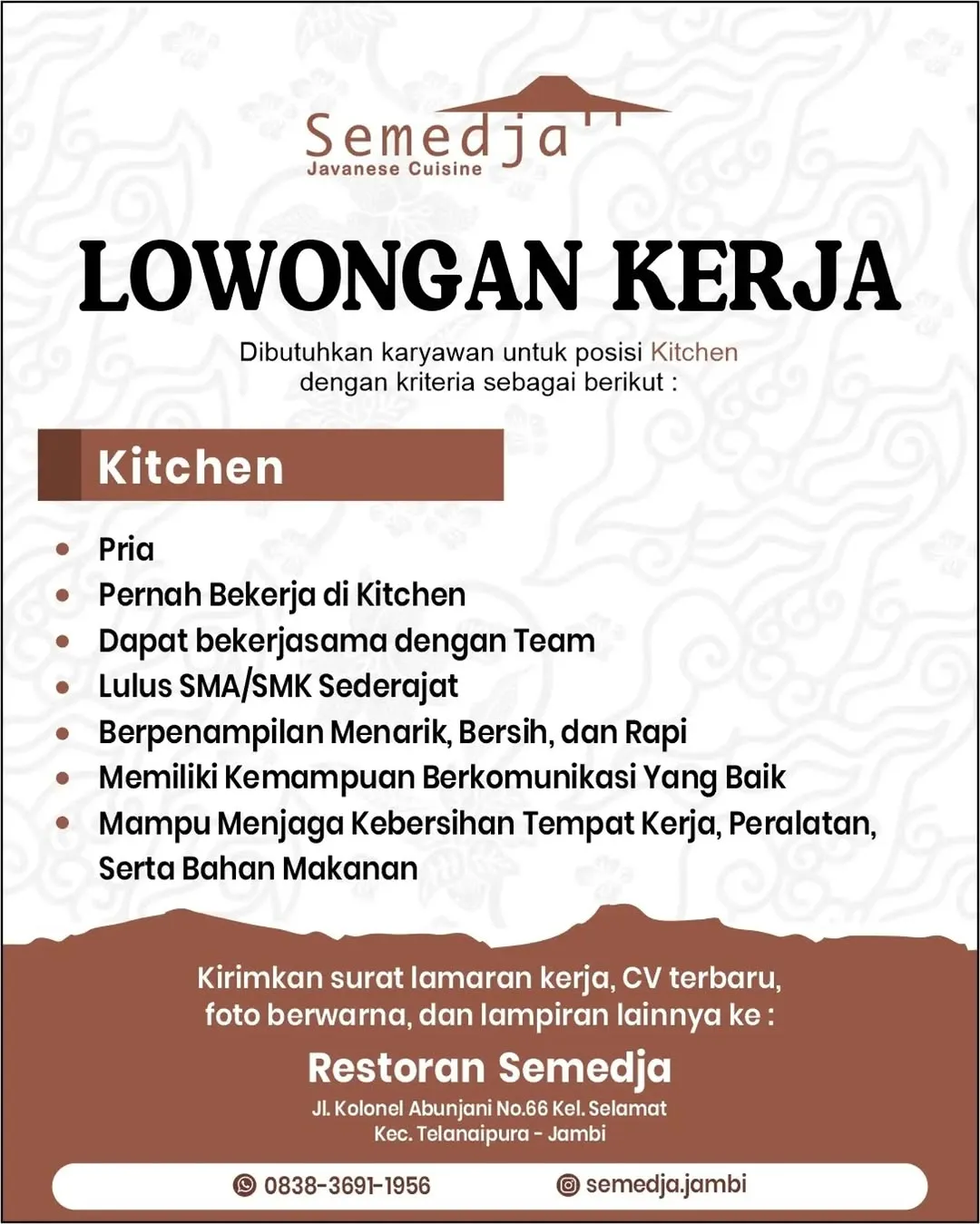 Semedja
Javanese Cuisine

LOWONGAN KERJA

Dibutuhkan karyawan untuk posisi Kitchen dengan kriteria sebagai berikut :

Kitchen

- Pria
- Pernah Bekerja di Kitchen
- Dapat bekerjasama dengan Team
- Lulus SMA/SMK Sederajat
- Berpenampilan Menarik, Bersih, dan Rapi
- Memiliki Kemampuan Berkomunikasi Yang Baik
- Mampu Menjaga Kebersihan Tempat Kerja, Peralatan, Serta Bahan Makanan

Kirimkan surat lamaran kerja, CV terbaru, foto berwarna, dan lampiran lainnya ke :

Restoran Semedja

Jl. Kolonel Abunjani No.66 Kel. Selamat
Kec. Telanaipura - Jambi

0838-3691-1956
semedja.jambi